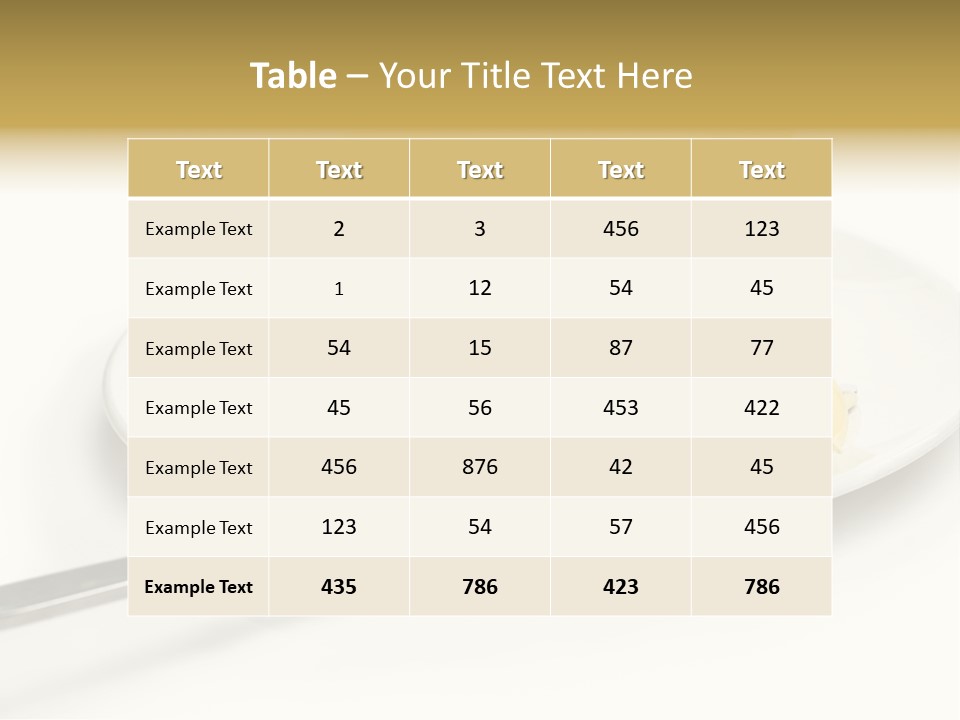 Table – Your Title Text Here

| Text | Text | Text | Text | Text |
|---|---|---|---|---|
| Example Text | 2 | 3 | 456 | 123 |
| Example Text | 1 | 12 | 54 | 45 |
| Example Text | 54 | 15 | 87 | 77 |
| Example Text | 45 | 56 | 453 | 422 |
| Example Text | 456 | 876 | 42 | 45 |
| Example Text | 123 | 54 | 57 | 456 |
| Example Text | 435 | 786 | 423 | 786 |